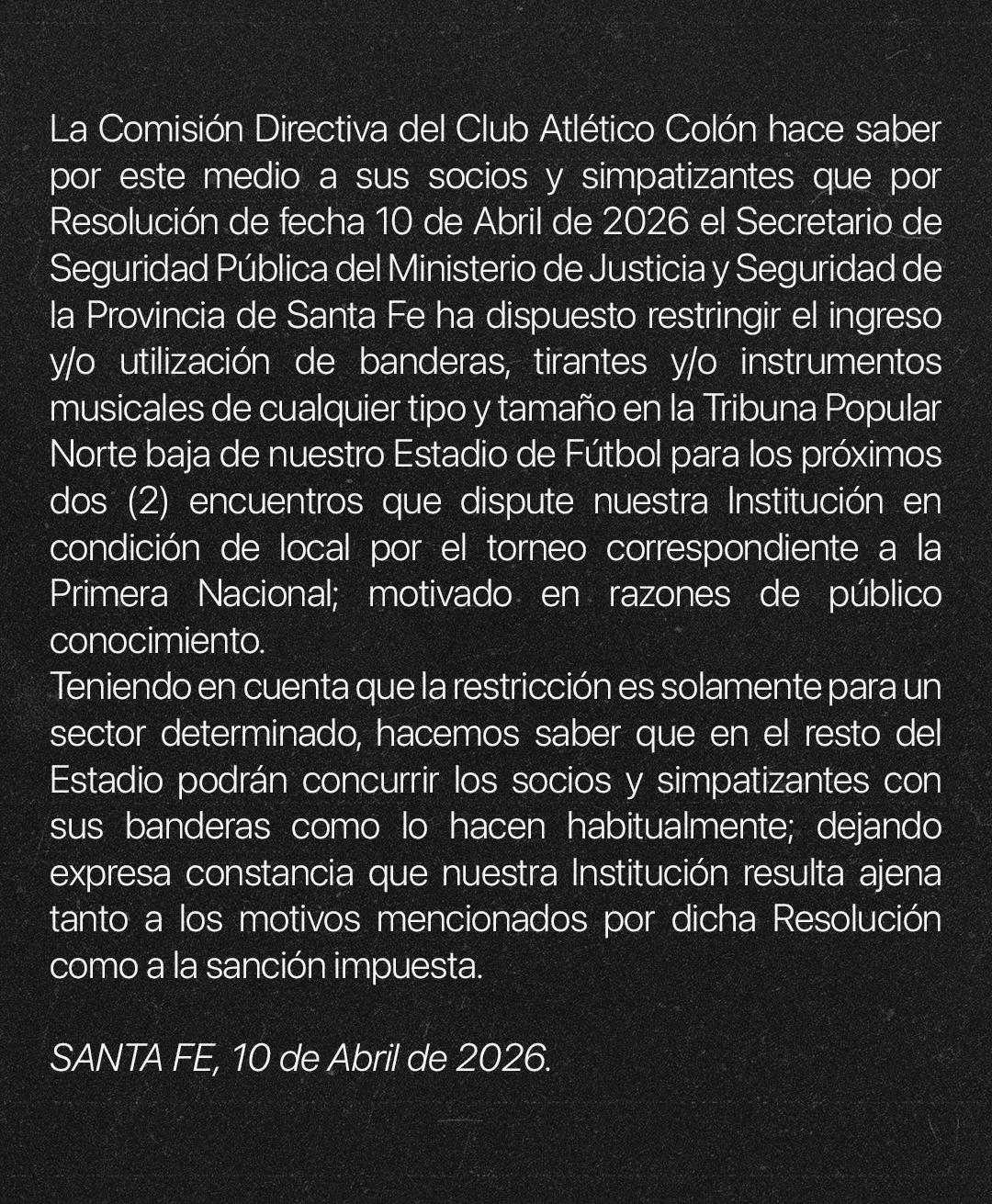 La Comisión Directiva del Club Atlético Colón hace saber por este medio a sus socios y simpatizantes que por Resolución de fecha 10 de Abril de 2026 el Secretario de Seguridad Pública del Ministerio de Justicia y Seguridad de la Provincia de Santa Fe ha dispuesto restringir el ingreso y/o utilización de banderas, tirantes y/o instrumentos musicales de cualquier tipo y tamaño en la Tribuna Popular Norte baja de nuestro Estadio de Fútbol para los próximos dos (2) encuentros que dispute nuestra Institución en condición de local por el torneo correspondiente a la Primera Nacional; motivado en razones de público conocimiento.
Teniendo en cuenta que la restricción es solamente para un sector determinado, hacemos saber que en el resto del Estadio podrán concurrir los socios y simpatizantes con sus banderas como lo hacen habitualmente; dejando expresa constancia que nuestra Institución resulta ajena tanto a los motivos mencionados por dicha Resolución como a la sanción impuesta.

SANTA FE, 10 de Abril de 2026.